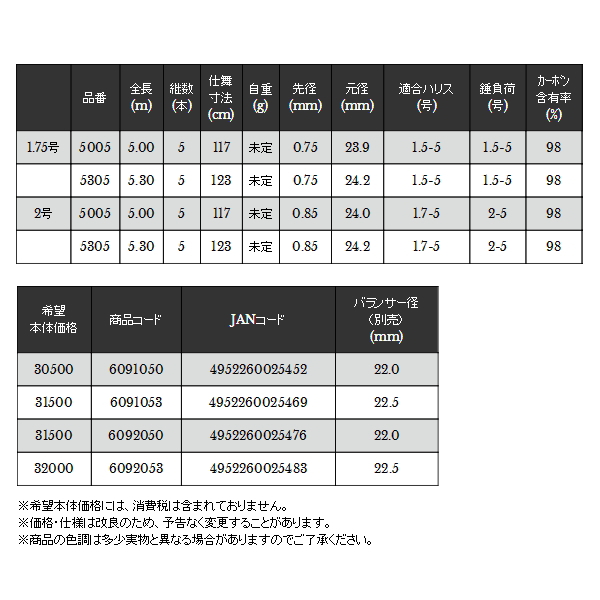 |  | 品番 | 全長 (m) | 継数 (本) | 仕舞寸法 (cm) | 自重 (g) | 先径 (mm) | 元径 (mm) | 適合ハリス (号) | 錘負荷 (号) | カーボン含有率 (%) |
|---|---|---|---|---|---|---|---|---|---|---|
| 1.75号 | 5005 | 5.00 | 5 | 117 | 未定 | 0.75 | 23.9 | 1.5-5 | 1.5-5 | 98 |
|  | 5305 | 5.30 | 5 | 123 | 未定 | 0.75 | 24.2 | 1.5-5 | 1.5-5 | 98 |
| 2号 | 5005 | 5.00 | 5 | 117 | 未定 | 0.85 | 24.0 | 1.7-5 | 2-5 | 98 |
|  | 5305 | 5.30 | 5 | 123 | 未定 | 0.85 | 24.2 | 1.7-5 | 2-5 | 98 |

| 希望本体価格 | 商品コード | JANコード | バランサー径（別売）(mm) |
|---|---|---|---|
| 30500 | 6091050 | 4952260025452 | 22.0 |
| 31500 | 6091053 | 4952260025469 | 22.5 |
| 31500 | 6092050 | 4952260025476 | 22.0 |
| 32000 | 6092053 | 4952260025483 | 22.5 |

※希望本体価格には、消費税は含まれておりません。
※価格・仕様は改良のため、予告なく変更することがあります。
※商品の色調は多少実物と異なる場合がありますのでご了承ください。